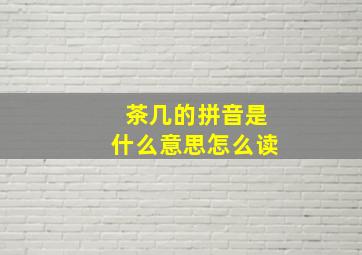 茶几的拼音是
什么意思怎么读